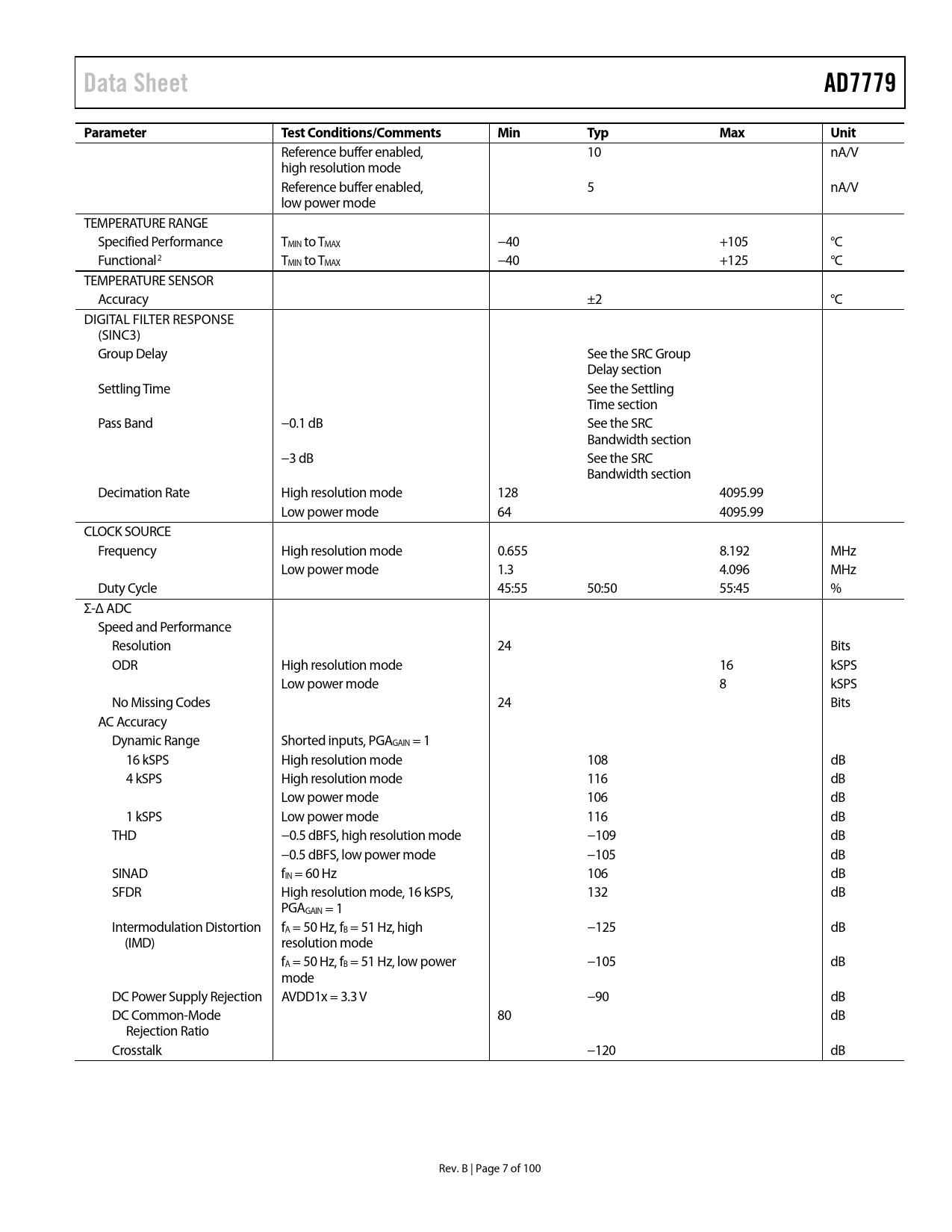 Data Sheet AD7779

| Parameter | Test Conditions/Comments | Min | Typ | Max | Unit |
|---|---|---|---|---|---|
| | Reference buffer enabled, high resolution mode | | 10 | | nA/V |
| | Reference buffer enabled, low power mode | | 5 | | nA/V |
| TEMPERATURE RANGE | | | | | |
| Specified Performance | $T_{MIN}$ to $T_{MAX}$ | −40 | | +105 | °C |
| Functional$^2$ | $T_{MIN}$ to $T_{MAX}$ | −40 | | +125 | °C |
| TEMPERATURE SENSOR | | | | | |
| Accuracy | | | ±2 | | °C |
| DIGITAL FILTER RESPONSE (SINC3) | | | | | |
| Group Delay | | | See the SRC Group Delay section | | |
| Settling Time | | | See the Settling Time section | | |
| Pass Band | −0.1 dB | | See the SRC Bandwidth section | | |
| | −3 dB | | See the SRC Bandwidth section | | |
| Decimation Rate | High resolution mode | 128 | | 4095.99 | |
| | Low power mode | 64 | | 4095.99 | |
| CLOCK SOURCE | | | | | |
| Frequency | High resolution mode | 0.655 | | 8.192 | MHz |
| | Low power mode | 1.3 | | 4.096 | MHz |
| Duty Cycle | | 45:55 | 50:50 | 55:45 | % |
| Σ-Δ ADC | | | | | |
| Speed and Performance | | | | | |
| Resolution | | 24 | | | Bits |
| ODR | High resolution mode | | | 16 | kSPS |
| | Low power mode | | | 8 | kSPS |
| No Missing Codes | | 24 | | | Bits |
| AC Accuracy | | | | | |
| Dynamic Range | Shorted inputs, $PGA_{GAIN}$ = 1 | | | | |
| 16 kSPS | High resolution mode | | 108 | | dB |
| 4 kSPS | High resolution mode | | 116 | | dB |
| | Low power mode | | 106 | | dB |
| 1 kSPS | Low power mode | | 116 | | dB |
| THD | −0.5 dBFS, high resolution mode | | −109 | | dB |
| | −0.5 dBFS, low power mode | | −105 | | dB |
| SINAD | $f_{IN}$ = 60 Hz | | 106 | | dB |
| SFDR | High resolution mode, 16 kSPS, $PGA_{GAIN}$ = 1 | | 132 | | dB |
| Intermodulation Distortion (IMD) | $f_A$ = 50 Hz, $f_B$ = 51 Hz, high resolution mode | | −125 | | dB |
| | $f_A$ = 50 Hz, $f_B$ = 51 Hz, low power mode | | −105 | | dB |
| DC Power Supply Rejection | AVDD1x = 3.3 V | | −90 | | dB |
| DC Common-Mode Rejection Ratio | | 80 | | | dB |
| Crosstalk | | | −120 | | dB |

Rev. B | Page 7 of 100